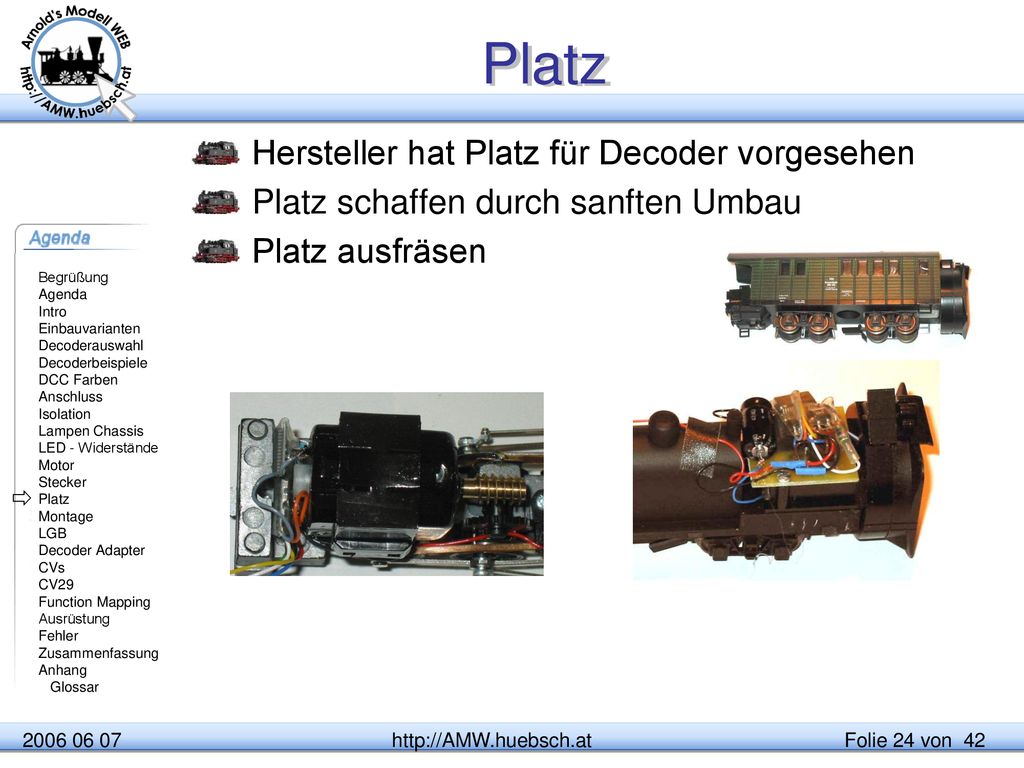 Arnold's Modell WEB
http://AMW.huebsch.at

Platz

Hersteller hat Platz für Decoder vorgesehen

Platz schaffen durch sanften Umbau

Platz ausfräsen

Agenda

Begrüßung
Agenda
Intro
Einbauvarianten
Decoderauswahl
Decoderbeispiele
DCC Farben
Anschluss
Isolation
Lampen Chassis
LED - Widerstände
Motor
Stecker
Platz
Montage
LGB
Decoder Adapter
CVs
CV29
Function Mapping
Ausrüstung
Fehler
Zusammenfassung
Anhang
Glossar

2006 06 07 http://AMW.huebsch.at Folie 24 von 42